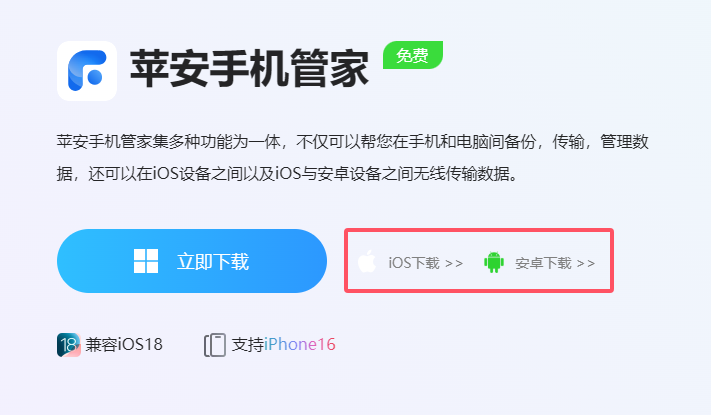 苹安手机管家 免费

苹安手机管家集多种功能为一体，不仅可以帮您在手机和电脑间备份，传输，管理数据，还可以在iOS设备之间以及iOS与安卓设备之间无线传输数据。

立即下载

iOS下载 >>

安卓下载 >>

18 兼容iOS18

支持iPhone16